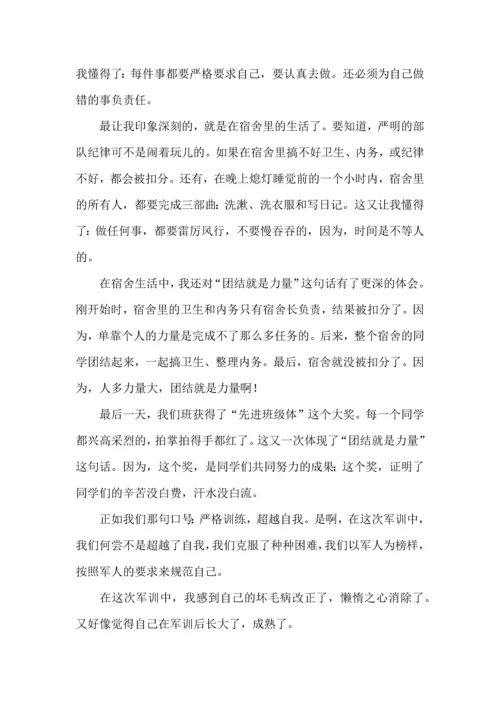 我懂得了：每件事都要严格要求自己，要认真去做。还必须为自己做错的事负责任。

最让我印象深刻的，就是在宿舍里的生活了。要知道，严明的部队纪律可不是闹着玩儿的。如果在宿舍里搞不好卫生、内务，或纪律不好，都会被扣分。还有，在晚上熄灯睡觉前的一个小时内，宿舍里的所有人，都要完成三部曲：洗漱、洗衣服和写日记。这又让我懂得了：做任何事，都要雷厉风行，不要慢吞吞的，因为，时间是不等人的。

在宿舍生活中，我还对“团结就是力量”这句话有了更深的体会。刚开始时，宿舍里的卫生和内务只有宿舍长负责，结果被扣分了。因为，单靠个人的力量是完成不了那么多任务的。后来，整个宿舍的同学团结起来，一起搞卫生、整理内务。最后，宿舍就没被扣分了。因为，人多力量大，团结就是力量啊！

最后一天，我们班获得了“先进班级体”这个大奖。每一个同学都兴高采烈的，拍掌拍得手都红了。这又一次体现了“团结就是力量”这句话。因为，这个奖，是同学们共同努力的成果；这个奖，证明了同学们的辛苦没白费，汗水没白流。

正如我们那句口号：严格训练，超越自我。是啊，在这次军训中，我们何尝不是超越了自我，我们克服了种种困难，我们以军人为榜样，按照军人的要求来规范自己。

在这次军训中，我感到自己的坏毛病改正了，懒惰之心消除了。又好像觉得自己在军训后长大了，成熟了。